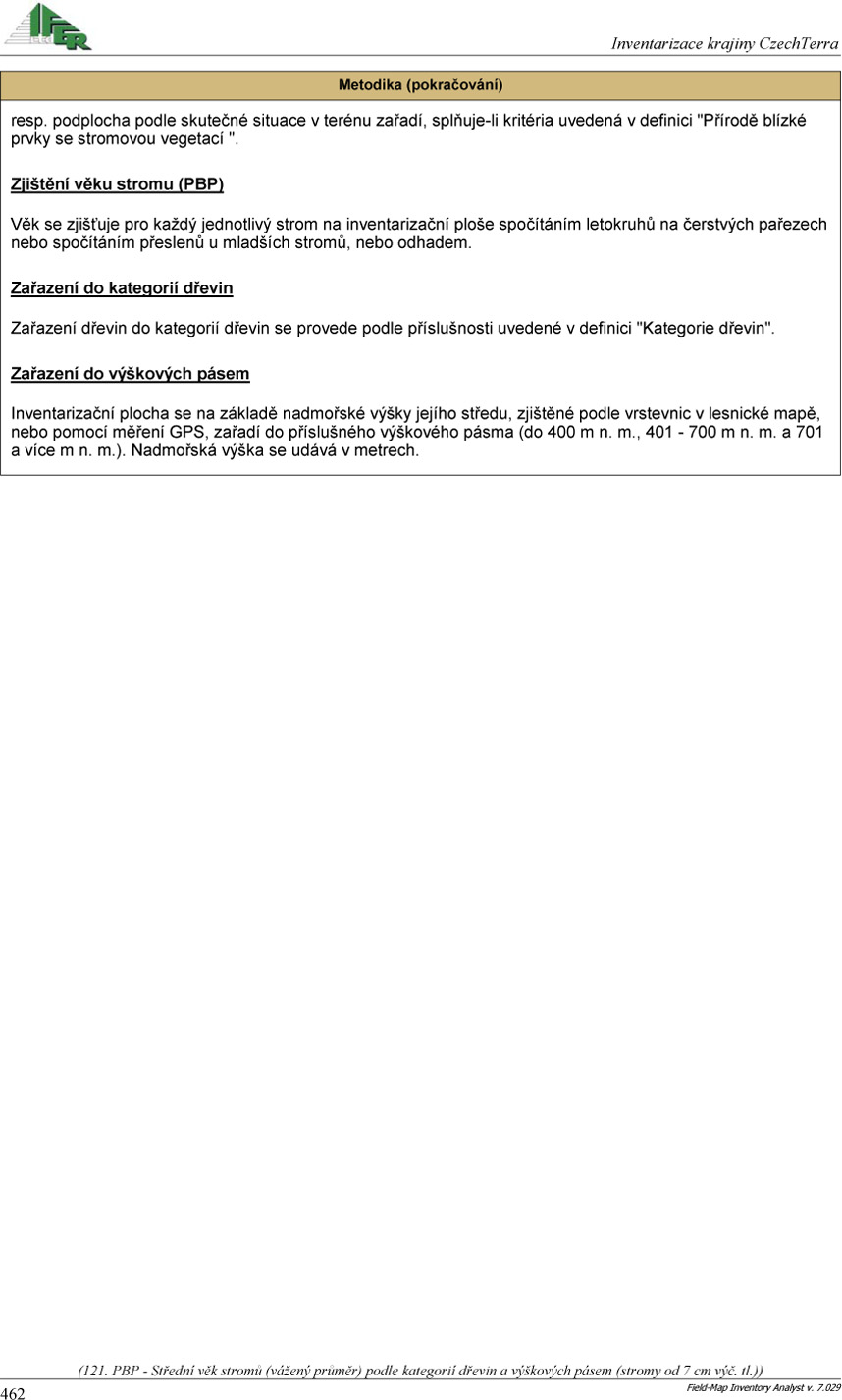 IFER

Inventarizace krajiny CzechTerra

Metodika (pokračování)

resp. podplocha podle skutečné situace v terénu zařadí, splňuje-li kritéria uvedená v definici "Přírodě blízké prvky se stromovou vegetací ".

Zjištění věku stromu (PBP)

Věk se zjišťuje pro každý jednotlivý strom na inventarizační ploše spočítáním letokruhů na čerstvých pařezech nebo spočítáním přeslenů u mladších stromů, nebo odhadem.

Zařazení do kategorií dřevin

Zařazení dřevin do kategorií dřevin se provede podle příslušnosti uvedené v definici "Kategorie dřevin".

Zařazení do výškových pásem

Inventarizační plocha se na základě nadmořské výšky jejího středu, zjištěné podle vrstevnic v lesnické mapě, nebo pomocí měření GPS, zařadí do příslušného výškového pásma (do 400 m n. m., 401 - 700 m n. m. a 701 a více m n. m.). Nadmořská výška se udává v metrech.

(121. PBP - Střední věk stromů (vážený průměr) podle kategorií dřevin a výškových pásem (stromy od 7 cm výč. tl.))

462

Field-Map Inventory Analyst v. 7.029